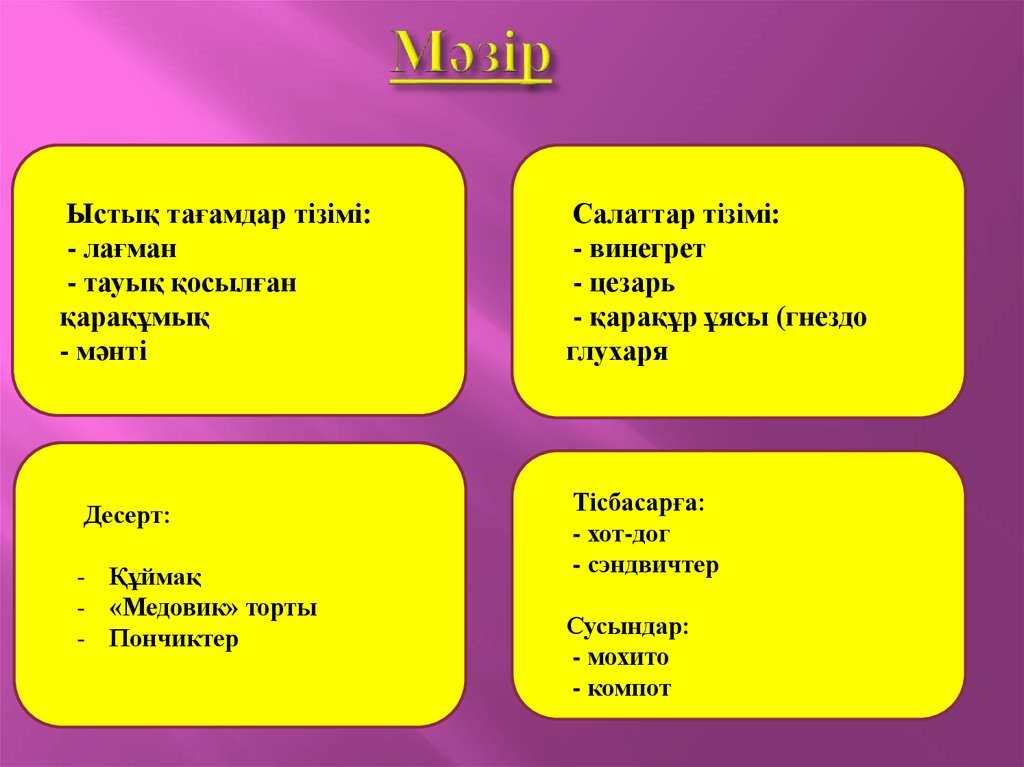 Мәзір

Ыстық тағамдар тізімі:
- лағман
- тауық қосылған қарақұмық
- мәнті

Салаттар тізімі:
- винегрет
- цезарь
- қарақұр ұясы (гнездо глухаря

Десерт:

- Құймақ
- «Медовик» торты
- Пончиктер

Тісбасарға:
- хот-дог
- сэндвичтер

Сусындар:
- мохито
- компот